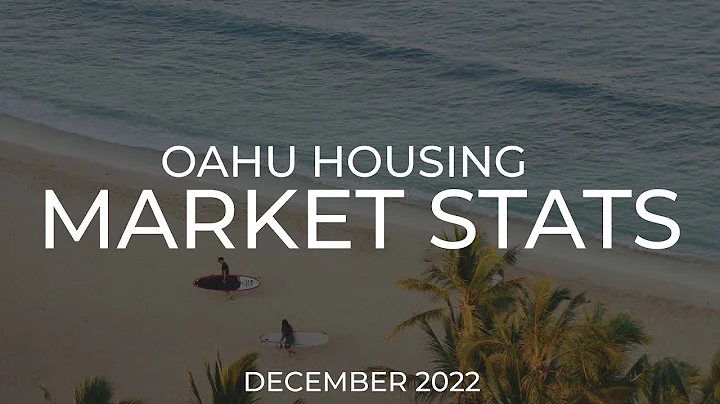 OAHU HOUSING
MARKET STATS

DECEMBER 2022